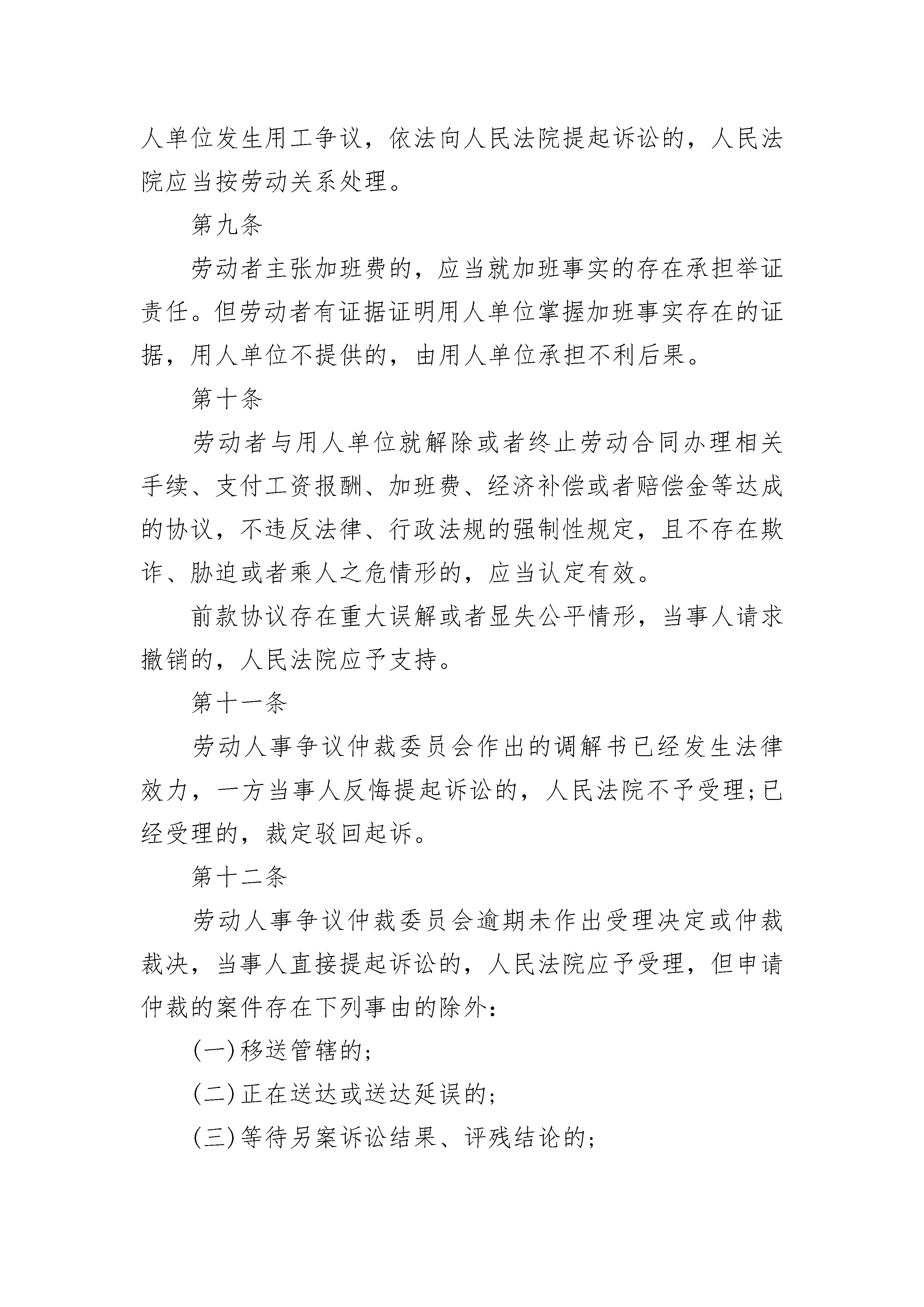 人单位发生用工争议，依法向人民法院提起诉讼的，人民法院应当按劳动关系处理。

第九条

劳动者主张加班费的，应当就加班事实的存在承担举证责任。但劳动者有证据证明用人单位掌握加班事实存在的证据，用人单位不提供的，由用人单位承担不利后果。

第十条

劳动者与用人单位就解除或者终止劳动合同办理相关手续、支付工资报酬、加班费、经济补偿或者赔偿金等达成的协议，不违反法律、行政法规的强制性规定，且不存在欺诈、胁迫或者乘人之危情形的，应当认定有效。

前款协议存在重大误解或者显失公平情形，当事人请求撤销的，人民法院应予支持。

第十一条

劳动人事争议仲裁委员会作出的调解书已经发生法律效力，一方当事人反悔提起诉讼的，人民法院不予受理；已经受理的，裁定驳回起诉。

第十二条

劳动人事争议仲裁委员会逾期未作出受理决定或仲裁裁决，当事人直接提起诉讼的，人民法院应予受理，但申请仲裁的案件存在下列事由的除外：

(一)移送管辖的；

(二)正在送达或送达延误的；

(三)等待另案诉讼结果、评残结论的；